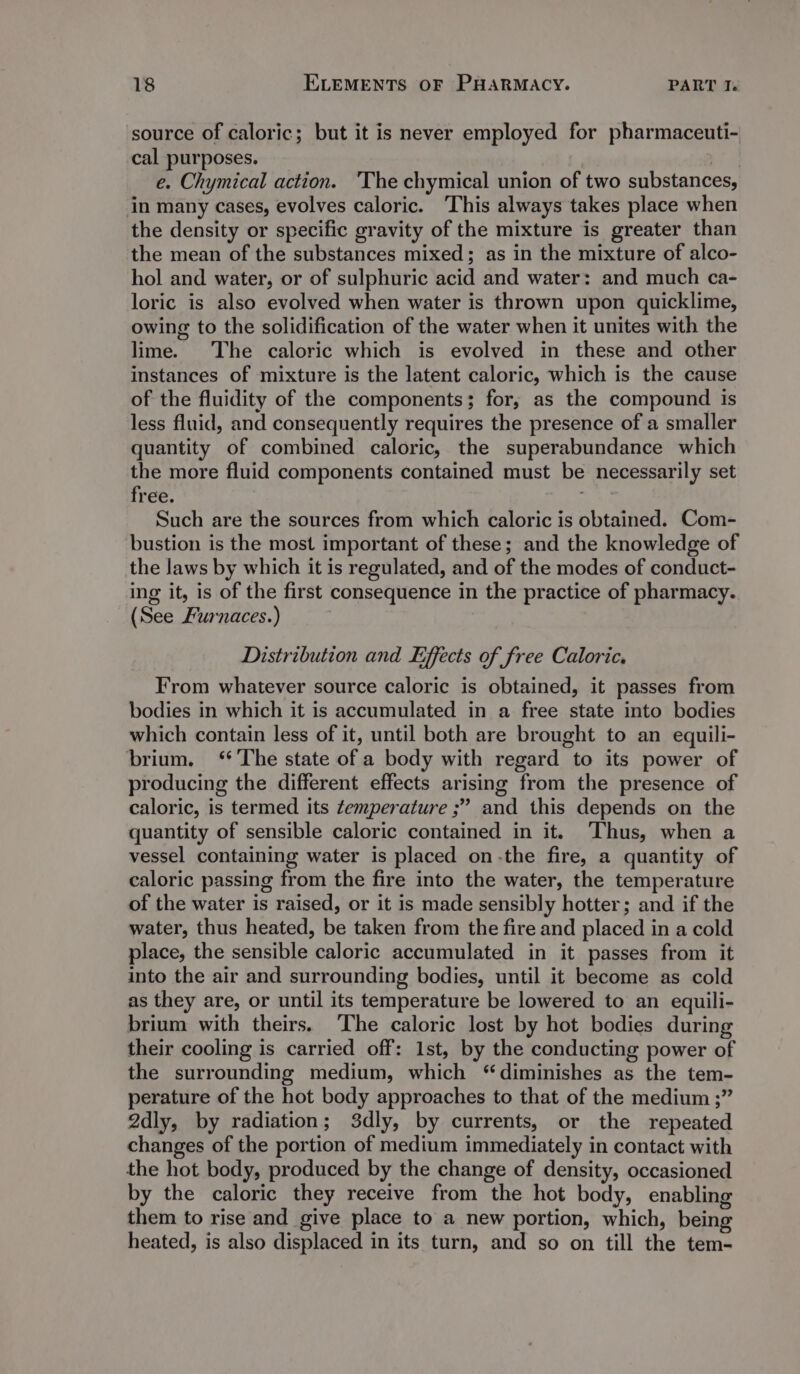 18 ELEMENTS OF PHARMACY. PART I.

source of caloric; but it is never employed for pharmaceutical purposes.

e. Chymical action. The chymical union of two substances, in many cases, evolves caloric. This always takes place when the density or specific gravity of the mixture is greater than the mean of the substances mixed; as in the mixture of alcohol and water, or of sulphuric acid and water: and much caloric is also evolved when water is thrown upon quicklime, owing to the solidification of the water when it unites with the lime. The caloric which is evolved in these and other instances of mixture is the latent caloric, which is the cause of the fluidity of the components; for, as the compound is less fluid, and consequently requires the presence of a smaller quantity of combined caloric, the superabundance which the more fluid components contained must be necessarily set free.

Such are the sources from which caloric is obtained. Combustion is the most important of these; and the knowledge of the laws by which it is regulated, and of the modes of conducting it, is of the first consequence in the practice of pharmacy. (See Furnaces.)

Distribution and Effects of free Caloric.

From whatever source caloric is obtained, it passes from bodies in which it is accumulated in a free state into bodies which contain less of it, until both are brought to an equilibrium. "The state of a body with regard to its power of producing the different effects arising from the presence of caloric, is termed its temperature;" and this depends on the quantity of sensible caloric contained in it. Thus, when a vessel containing water is placed on the fire, a quantity of caloric passing from the fire into the water, the temperature of the water is raised, or it is made sensibly hotter; and if the water, thus heated, be taken from the fire and placed in a cold place, the sensible caloric accumulated in it passes from it into the air and surrounding bodies, until it become as cold as they are, or until its temperature be lowered to an equilibrium with theirs. The caloric lost by hot bodies during their cooling is carried off: 1st, by the conducting power of the surrounding medium, which "diminishes as the temperature of the hot body approaches to that of the medium;" 2dly, by radiation; 3dly, by currents, or the repeated changes of the portion of medium immediately in contact with the hot body, produced by the change of density, occasioned by the caloric they receive from the hot body, enabling them to rise and give place to a new portion, which, being heated, is also displaced in its turn, and so on till the tem-